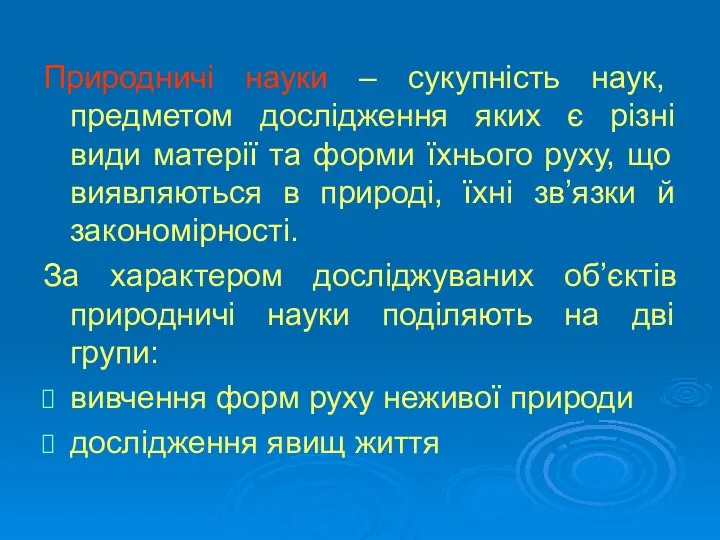 Природничі науки – сукупність наук, предметом дослідження яких є різні види матерії та форми їхнього руху, що виявляються в природі, їхні зв’язки й закономірності.

За характером досліджуваних об’єктів природничі науки поділяють на дві групи:

вивчення форм руху неживої природи

дослідження явищ життя